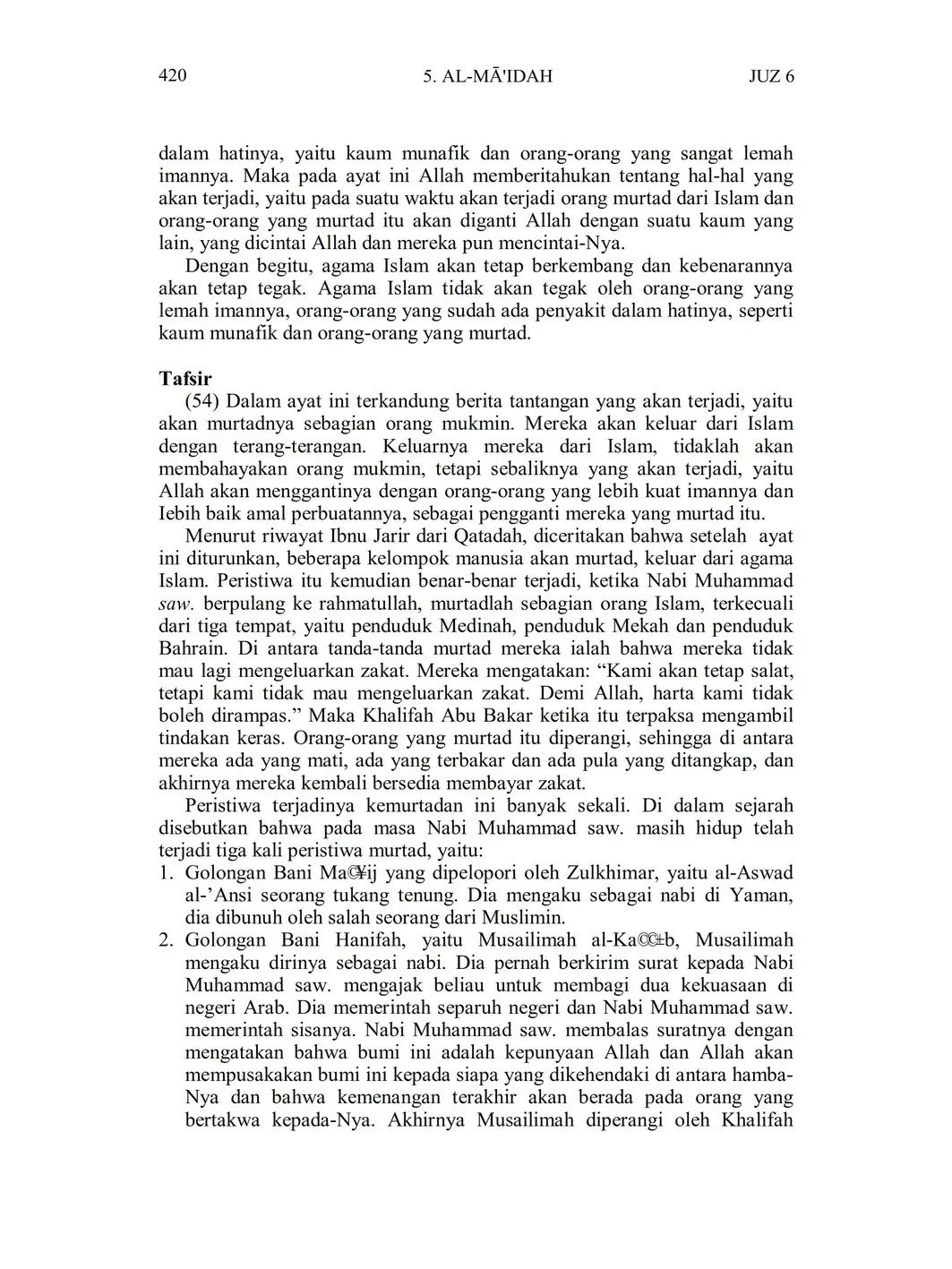 420 5. AL-MĀ'IDAH JUZ 6

dalam hatinya, yaitu kaum munafik dan orang-orang yang sangat lemah imannya. Maka pada ayat ini Allah memberitahukan tentang hal-hal yang akan terjadi, yaitu pada suatu waktu akan terjadi orang murtad dari Islam dan orang-orang yang murtad itu akan diganti Allah dengan suatu kaum yang lain, yang dicintai Allah dan mereka pun mencintai-Nya.

Dengan begitu, agama Islam akan tetap berkembang dan kebenarannya akan tetap tegak. Agama Islam tidak akan tegak oleh orang-orang yang lemah imannya, orang-orang yang sudah ada penyakit dalam hatinya, seperti kaum munafik dan orang-orang yang murtad.

Tafsir

(54) Dalam ayat ini terkandung berita tantangan yang akan terjadi, yaitu akan murtadnya sebagian orang mukmin. Mereka akan keluar dari Islam dengan terang-terangan. Keluarnya mereka dari Islam, tidaklah akan membahayakan orang mukmin, tetapi sebaliknya yang akan terjadi, yaitu Allah akan menggantinya dengan orang-orang yang lebih kuat imannya dan Iebih baik amal perbuatannya, sebagai pengganti mereka yang murtad itu.

Menurut riwayat Ibnu Jarir dari Qatadah, diceritakan bahwa setelah ayat ini diturunkan, beberapa kelompok manusia akan murtad, keluar dari agama Islam. Peristiwa itu kemudian benar-benar terjadi, ketika Nabi Muhammad saw. berpulang ke rahmatullah, murtadlah sebagian orang Islam, terkecuali dari tiga tempat, yaitu penduduk Medinah, penduduk Mekah dan penduduk Bahrain. Di antara tanda-tanda murtad mereka ialah bahwa mereka tidak mau lagi mengeluarkan zakat. Mereka mengatakan: “Kami akan tetap salat, tetapi kami tidak mau mengeluarkan zakat. Demi Allah, harta kami tidak boleh dirampas.” Maka Khalifah Abu Bakar ketika itu terpaksa mengambil tindakan keras. Orang-orang yang murtad itu diperangi, sehingga di antara mereka ada yang mati, ada yang terbakar dan ada pula yang ditangkap, dan akhirnya mereka kembali bersedia membayar zakat.

Peristiwa terjadinya kemurtadan ini banyak sekali. Di dalam sejarah disebutkan bahwa pada masa Nabi Muhammad saw. masih hidup telah terjadi tiga kali peristiwa murtad, yaitu:

1. Golongan Bani Ma©¥ij yang dipelopori oleh Zulkhimar, yaitu al-Aswad al-’Ansi seorang tukang tenung. Dia mengaku sebagai nabi di Yaman, dia dibunuh oleh salah seorang dari Muslimin.
2. Golongan Bani Hanifah, yaitu Musailimah al-Ka©©±b, Musailimah mengaku dirinya sebagai nabi. Dia pernah berkirim surat kepada Nabi Muhammad saw. mengajak beliau untuk membagi dua kekuasaan di negeri Arab. Dia memerintah separuh negeri dan Nabi Muhammad saw. memerintah sisanya. Nabi Muhammad saw. membalas suratnya dengan mengatakan bahwa bumi ini adalah kepunyaan Allah dan Allah akan mempusakakan bumi ini kepada siapa yang dikehendaki di antara hamba-Nya dan bahwa kemenangan terakhir akan berada pada orang yang bertakwa kepada-Nya. Akhirnya Musailimah diperangi oleh Khalifah